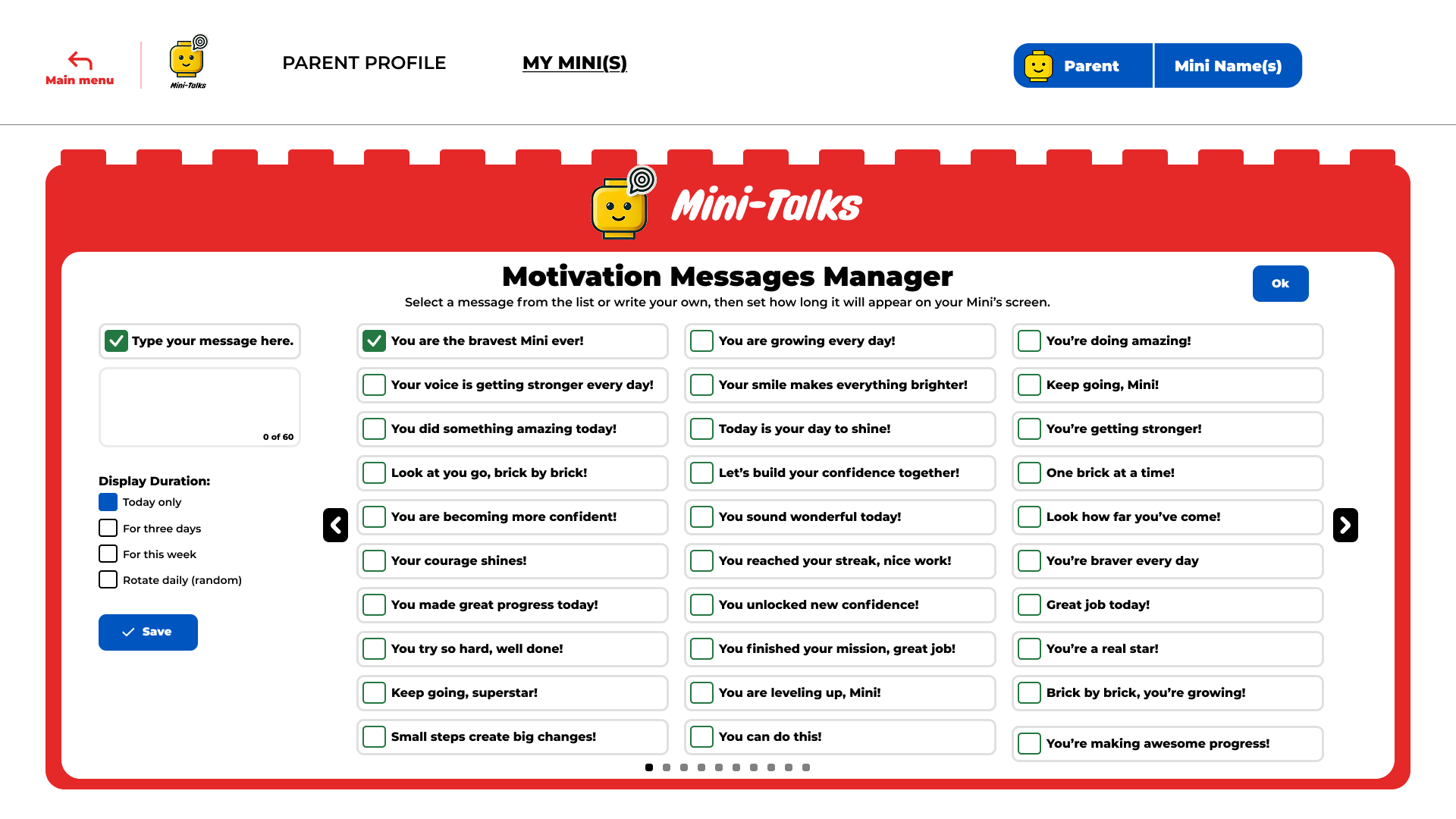 Main menu

Mini-Talks

PARENT PROFILE

MY MINI(S)

Parent

Mini Name(s)

Mini-Talks

Motivation Messages Manager

Select a message from the list or write your own, then set how long it will appear on your Mini's screen.

Ok

Type your message here.

0 of 60

Display Duration:

Today only

For three days

For this week

Rotate daily (random)

Save

You are the bravest Mini ever!

Your voice is getting stronger every day!

You did something amazing today!

Look at you go, brick by brick!

You are becoming more confident!

Your courage shines!

You made great progress today!

You try so hard, well done!

Keep going, superstar!

Small steps create big changes!

You are growing every day!

Your smile makes everything brighter!

Today is your day to shine!

Let's build your confidence together!

You sound wonderful today!

You reached your streak, nice work!

You unlocked new confidence!

You finished your mission, great job!

You are leveling up, Mini!

You can do this!

You're doing amazing!

Keep going, Mini!

You're getting stronger!

One brick at a time!

Look how far you've come!

You're braver every day

Great job today!

You're a real star!

Brick by brick, you're growing!

You're making awesome progress!